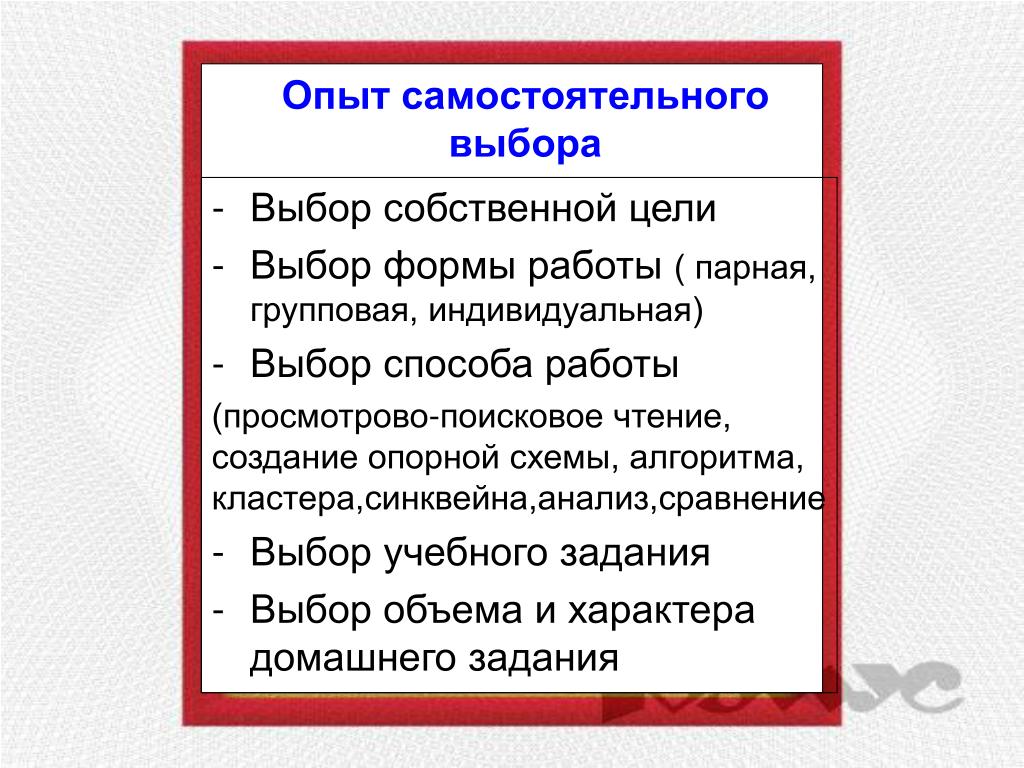 Опыт самостоятельного выбора

- Выбор собственной цели
- Выбор формы работы ( парная, групповая, индивидуальная)
- Выбор способа работы

(просмотрово-поисковое чтение, создание опорной схемы, алгоритма, кластера,синквейна,анализ,сравнение

- Выбор учебного задания
- Выбор объема и характера домашнего задания